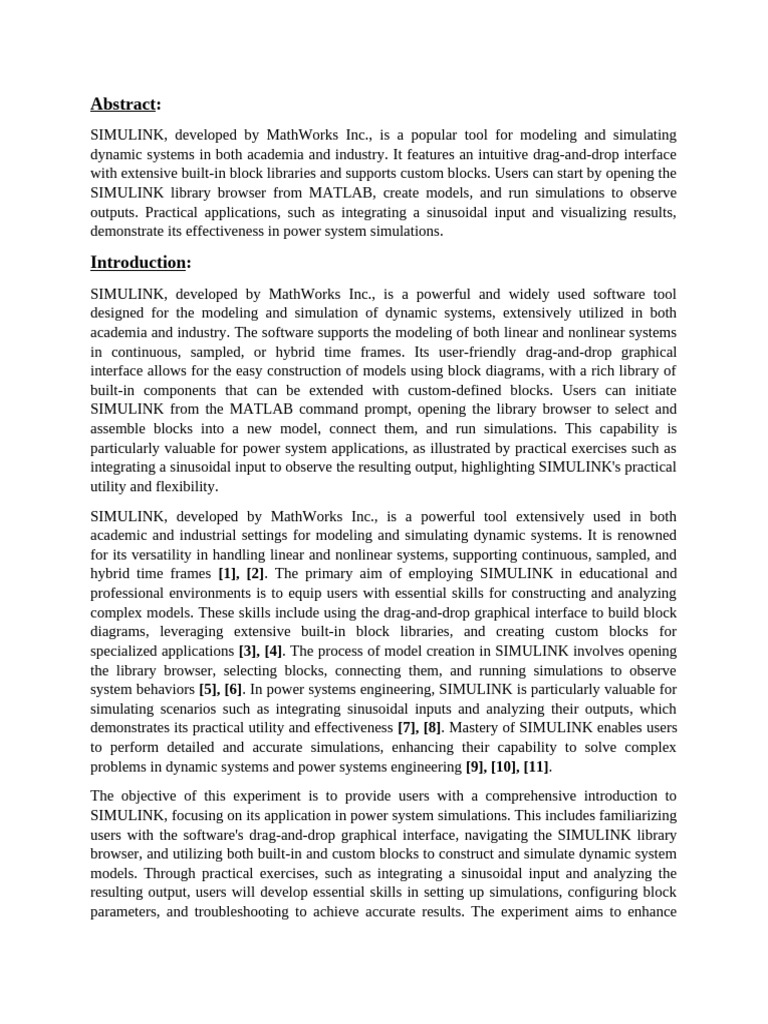 Abstract:

SIMULINK, developed by MathWorks Inc., is a popular tool for modeling and simulating dynamic systems in both academia and industry. It features an intuitive drag-and-drop interface with extensive built-in block libraries and supports custom blocks. Users can start by opening the SIMULINK library browser from MATLAB, create models, and run simulations to observe outputs. Practical applications, such as integrating a sinusoidal input and visualizing results, demonstrate its effectiveness in power system simulations.

Introduction:

SIMULINK, developed by MathWorks Inc., is a powerful and widely used software tool designed for the modeling and simulation of dynamic systems, extensively utilized in both academia and industry. The software supports the modeling of both linear and nonlinear systems in continuous, sampled, or hybrid time frames. Its user-friendly drag-and-drop graphical interface allows for the easy construction of models using block diagrams, with a rich library of built-in components that can be extended with custom-defined blocks. Users can initiate SIMULINK from the MATLAB command prompt, opening the library browser to select and assemble blocks into a new model, connect them, and run simulations. This capability is particularly valuable for power system applications, as illustrated by practical exercises such as integrating a sinusoidal input to observe the resulting output, highlighting SIMULINK's practical utility and flexibility.

SIMULINK, developed by MathWorks Inc., is a powerful tool extensively used in both academic and industrial settings for modeling and simulating dynamic systems. It is renowned for its versatility in handling linear and nonlinear systems, supporting continuous, sampled, and hybrid time frames [1], [2]. The primary aim of employing SIMULINK in educational and professional environments is to equip users with essential skills for constructing and analyzing complex models. These skills include using the drag-and-drop graphical interface to build block diagrams, leveraging extensive built-in block libraries, and creating custom blocks for specialized applications [3], [4]. The process of model creation in SIMULINK involves opening the library browser, selecting blocks, connecting them, and running simulations to observe system behaviors [5], [6]. In power systems engineering, SIMULINK is particularly valuable for simulating scenarios such as integrating sinusoidal inputs and analyzing their outputs, which demonstrates its practical utility and effectiveness [7], [8]. Mastery of SIMULINK enables users to perform detailed and accurate simulations, enhancing their capability to solve complex problems in dynamic systems and power systems engineering [9], [10], [11].

The objective of this experiment is to provide users with a comprehensive introduction to SIMULINK, focusing on its application in power system simulations. This includes familiarizing users with the software's drag-and-drop graphical interface, navigating the SIMULINK library browser, and utilizing both built-in and custom blocks to construct and simulate dynamic system models. Through practical exercises, such as integrating a sinusoidal input and analyzing the resulting output, users will develop essential skills in setting up simulations, configuring block parameters, and troubleshooting to achieve accurate results. The experiment aims to enhance